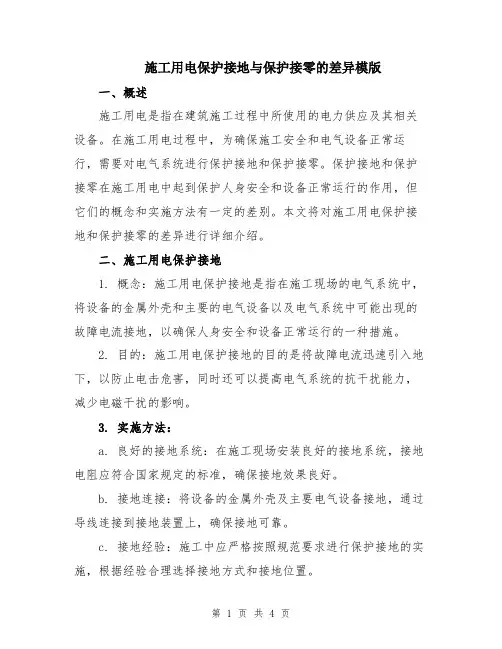 施工用电保护接地与保护接零的差异模版

一、概述

施工用电是指在建筑施工过程中所使用的电力供应及其相关设备。在施工用电过程中，为确保施工安全和电气设备正常运行，需要对电气系统进行保护接地和保护接零。保护接地和保护接零在施工用电中起到保护人身安全和设备正常运行的作用，但它们的概念和实施方法有一定的差别。本文将对施工用电保护接地和保护接零的差异进行详细介绍。

二、施工用电保护接地

1. 概念：施工用电保护接地是指在施工现场的电气系统中，将设备的金属外壳和主要的电气设备以及电气系统中可能出现的故障电流接地，以确保人身安全和设备正常运行的一种措施。

2. 目的：施工用电保护接地的目的是将故障电流迅速引入地下，以防止电击危害，同时还可以提高电气系统的抗干扰能力，减少电磁干扰的影响。

3. 实施方法：

a. 良好的接地系统：在施工现场安装良好的接地系统，接地电阻应符合国家规定的标准，确保接地效果良好。

b. 接地连接：将设备的金属外壳及主要电气设备接地，通过导线连接到接地装置上，确保接地可靠。

c. 接地经验：施工中应严格按照规范要求进行保护接地的实施，根据经验合理选择接地方式和接地位置。

第 1 页 共 4 页